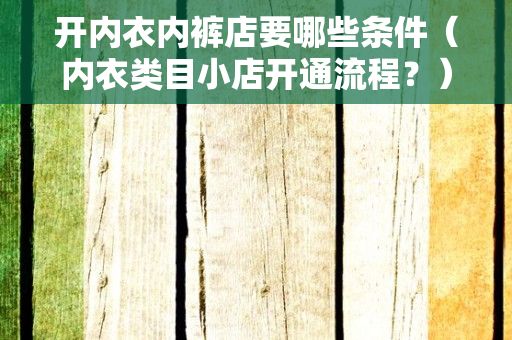 开内衣内裤店要哪些条件（内衣类目小店开通流程？）